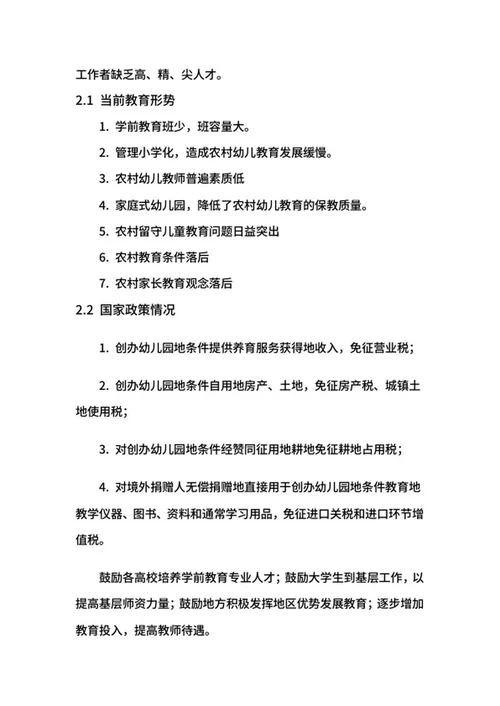 工作者缺乏高、精、尖人才。

2.1 当前教育形势

1. 学前教育班少，班容量大。

2. 管理小学化，造成农村幼儿教育发展缓慢。

3. 农村幼儿教师普遍素质低

4. 家庭式幼儿园，降低了农村幼儿教育的保教质量。

5. 农村留守儿童教育问题日益突出

6. 农村教育条件落后

7. 农村家长教育观念落后

2.2 国家政策情况

1. 创办幼儿园地条件提供养育服务获得地收入，免征营业税；

2. 创办幼儿园地条件自用地房产、土地，免征房产税、城镇土地使用税；

3. 对创办幼儿园地条件经赞同征用地耕地免征耕地占用税；

4. 对境外捐赠人无偿捐赠地直接用于创办幼儿园地条件教育地教学仪器、图书、资料和通常学习用品，免征进口关税和进口环节增值税。

鼓励各高校培养学前教育专业人才；鼓励大学生到基层工作，以提高基层师资力量；鼓励地方积极发挥地区优势发展教育；逐步增加教育投入，提高教师待遇。